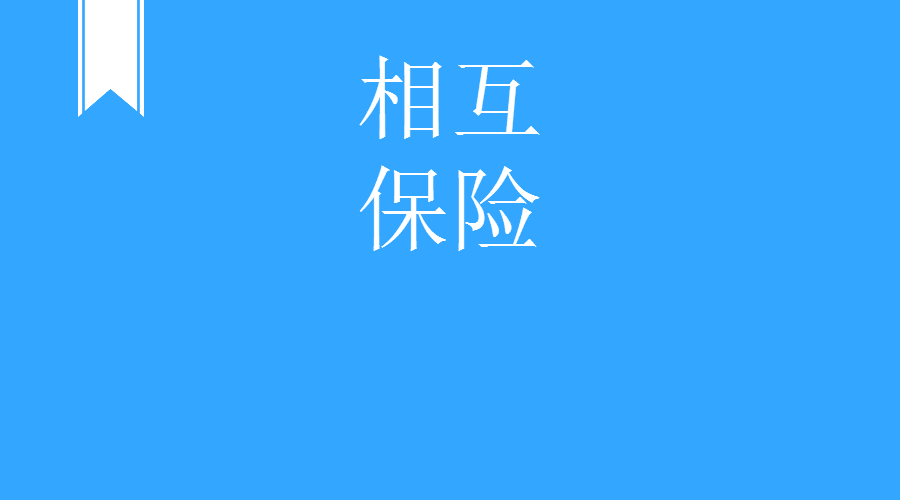 相互
保险